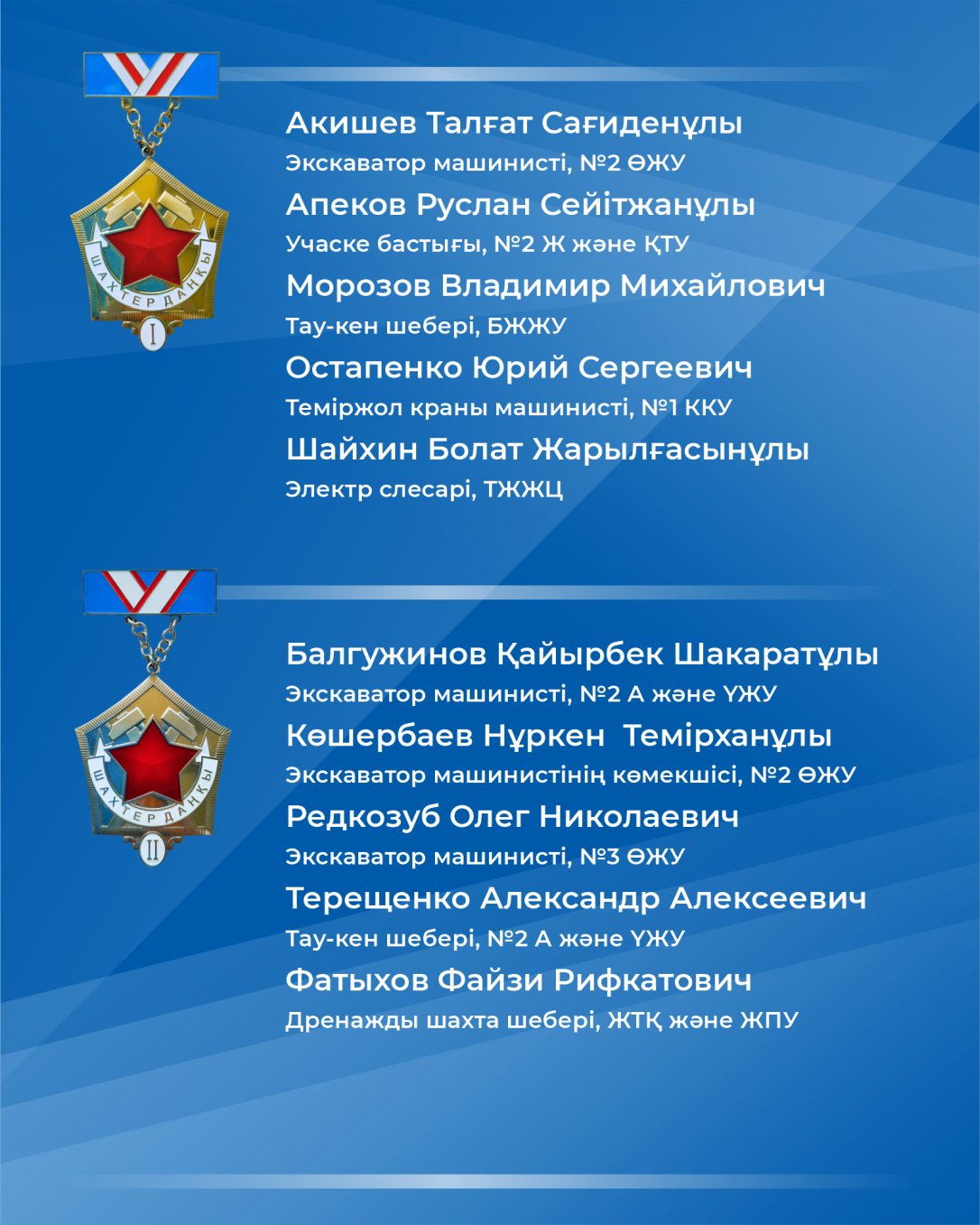 ШАХТЕР ДАҢҚЫ
I

Акишев Талғат Сағиденұлы
Экскаватор машинисті, №2 ӨЖУ
Апеков Руслан Сейітжанұлы
Учаске бастығы, №2 Ж және ҚТУ
Морозов Владимир Михайлович
Тау-кен шебері, БЖЖУ
Остапенко Юрий Сергеевич
Теміржол краны машинисті, №1 ККУ
Шайхин Болат Жарылғасынұлы
Электр слесарі, ТЖЖЦ

ШАХТЕР ДАҢҚЫ
II

Балгужинов Қайырбек Шакаратұлы
Экскаватор машинисті, №2 А және ҮЖУ
Көшербаев Нұркен Темірханұлы
Экскаватор машинистінің көмекшісі, №2 ӨЖУ
Редкозуб Олег Николаевич
Экскаватор машинисті, №3 ӨЖУ
Терещенко Александр Алексеевич
Тау-кен шебері, №2 А және ҮЖУ
Фатыхов Файзи Рифкатович
Дренажды шахта шебері, ЖТҚ және ЖПУ